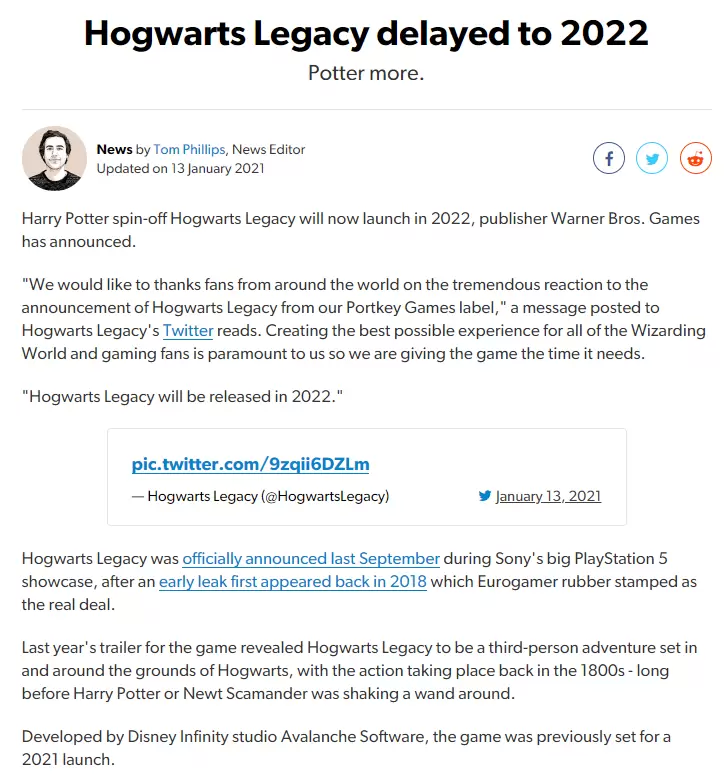 Hogwarts Legacy delayed to 2022

Potter more.

News by Tom Phillips, News Editor
Updated on 13 January 2021

Harry Potter spin-off Hogwarts Legacy will now launch in 2022, publisher Warner Bros. Games has announced.

"We would like to thanks fans from around the world on the tremendous reaction to the announcement of Hogwarts Legacy from our Portkey Games label," a message posted to Hogwarts Legacy's Twitter reads. Creating the best possible experience for all of the Wizarding World and gaming fans is paramount to us so we are giving the game the time it needs.

"Hogwarts Legacy will be released in 2022."

pic.twitter.com/9zqii6DZLm

— Hogwarts Legacy (@HogwartsLegacy) January 13, 2021

Hogwarts Legacy was officially announced last September during Sony's big PlayStation 5 showcase, after an early leak first appeared back in 2018 which Eurogamer rubber stamped as the real deal.

Last year's trailer for the game revealed Hogwarts Legacy to be a third-person adventure set in and around the grounds of Hogwarts, with the action taking place back in the 1800s - long before Harry Potter or Newt Scamander was shaking a wand around.

Developed by Disney Infinity studio Avalanche Software, the game was previously set for a 2021 launch.